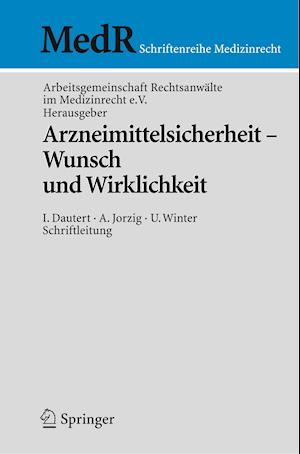 MedR Schriftenreihe Medizinrecht

Arbeitsgemeinschaft Rechtsanwälte im Medizinrecht e.V. Herausgeber

Arzneimittelsicherheit – Wunsch und Wirklichkeit

I. Dautert · A. Jorzig · U. Winter Schriftleitung

Springer